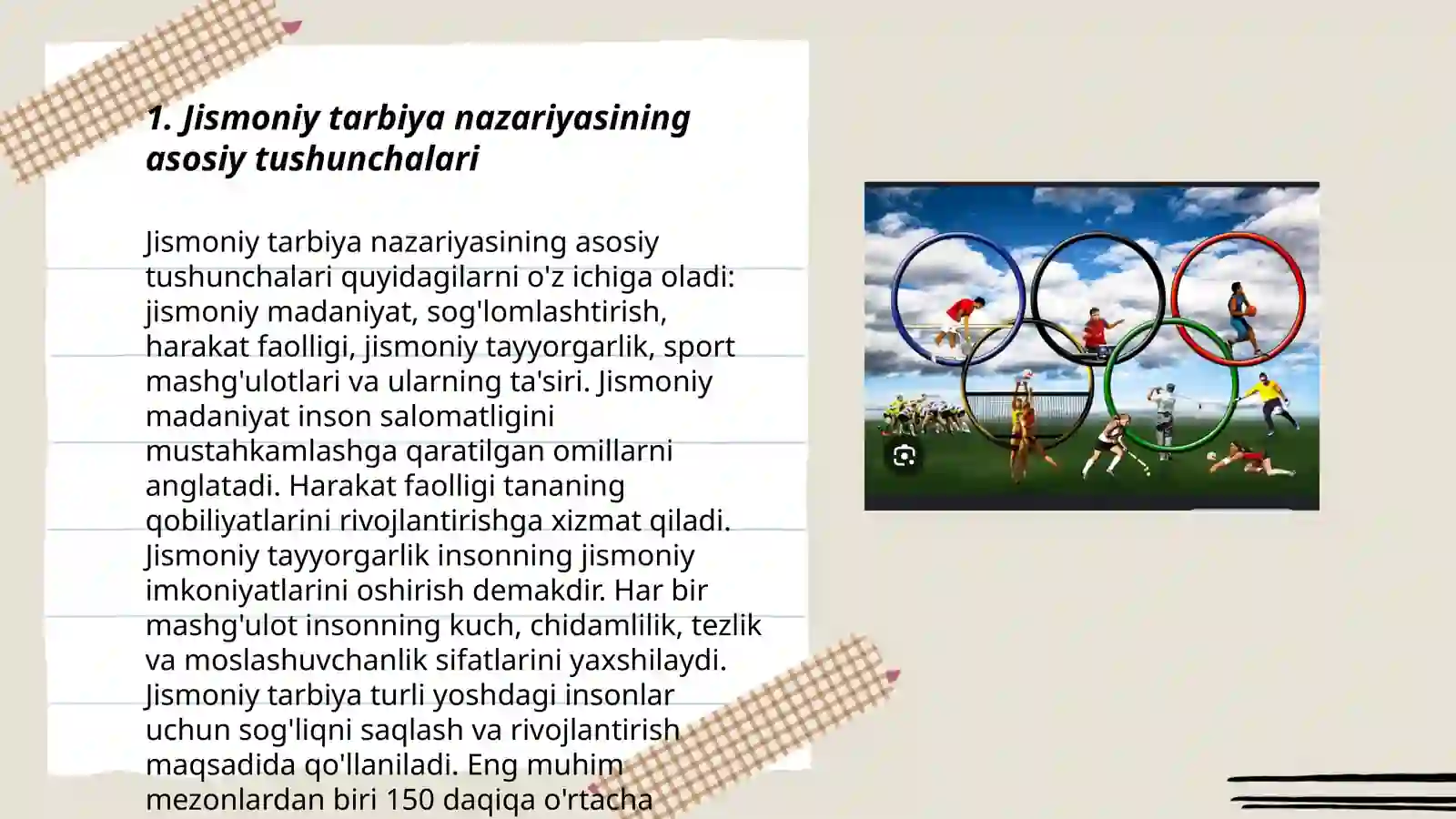 1. Jismoniy tarbiya nazariyasining asosiy tushunchalari

Jismoniy tarbiya nazariyasining asosiy tushunchalari quyidagilarni o'z ichiga oladi: jismoniy madaniyat, sog'lomlashtirish, harakat faolligi, jismoniy tayyorgarlik, sport mashg'ulotlari va ularning ta'siri. Jismoniy madaniyat inson salomatligini mustahkamlashga qaratilgan omillarni anglatadi. Harakat faolligi tananing qobiliyatlarini rivojlantirishga xizmat qiladi. Jismoniy tayyorgarlik insonning jismoniy imkoniyatlarini oshirish demakdir. Har bir mashg'ulot insonning kuch, chidamlilik, tezlik va moslashuvchanlik sifatlarini yaxshilaydi. Jismoniy tarbiya turli yoshdagi insonlar uchun sog'liqni saqlash va rivojlantirish maqsadida qo'llaniladi. Eng muhim mezonlardan biri 150 daqiqa o'rtacha